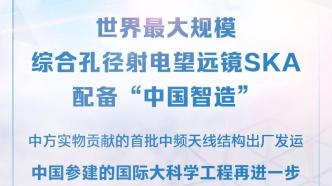 世界最大规模
综合孔径射电望远镜SKA
配备“中国智造”

中方实物贡献的首批中频天线结构出厂发运

中国参建的国际大科学工程再进一步